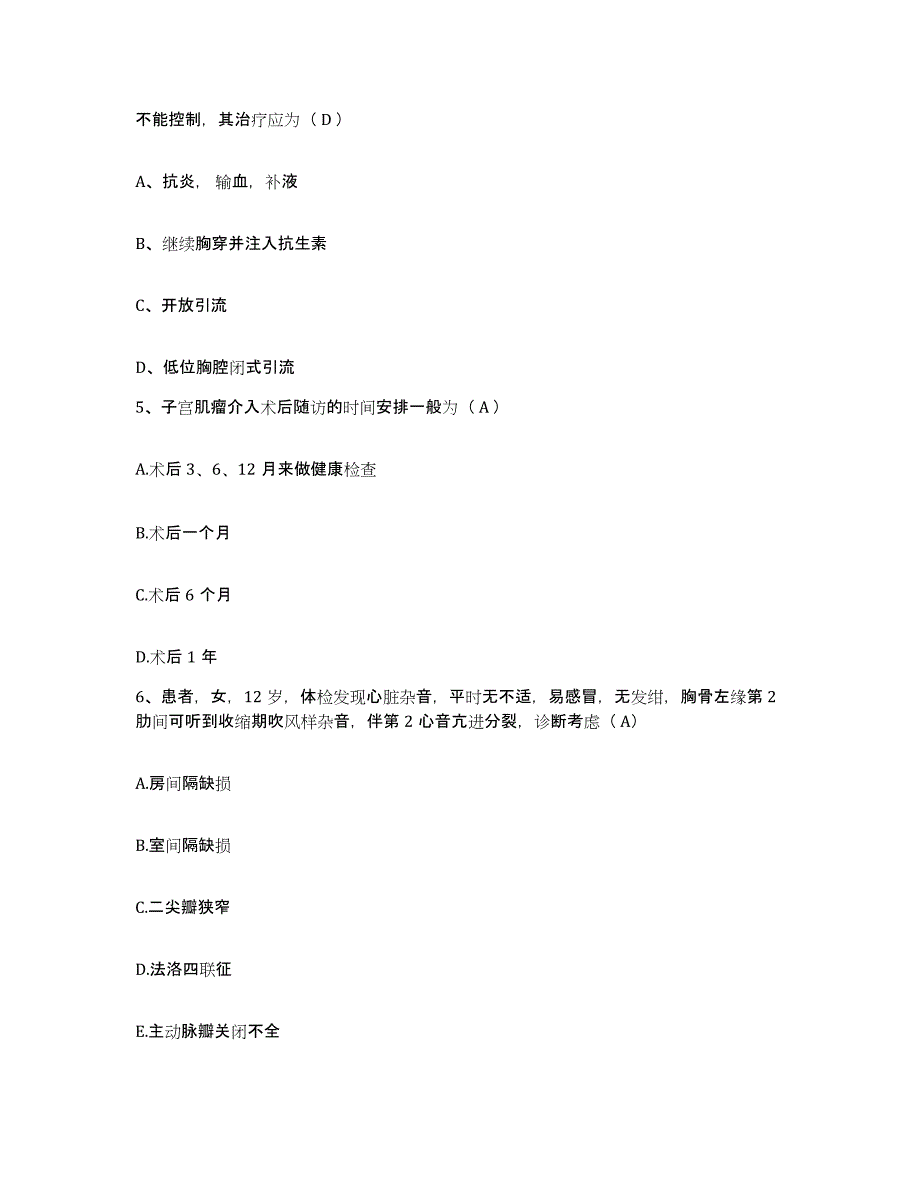 不能控制，其治疗应为（D）

A、抗炎，输血，补液

B、继续胸穿并注入抗生素

C、开放引流

D、低位胸腔闭式引流

5、子宫肌瘤介入术后随访的时间安排一般为（A）

A.术后 3、6、12 月来做健康检查

B.术后一个月

C.术后 6 个月

D.术后 1 年

6、患者，女，12 岁，体检发现心脏杂音，平时无不适，易感冒，无发绀，胸骨左缘第 2 肋间可听到收缩期吹风样杂音，伴第 2 心音亢进分裂，诊断考虑（A）

A.房间隔缺损

B.室间隔缺损

C.二尖瓣狭窄

D.法洛四联征

E.主动脉瓣关闭不全